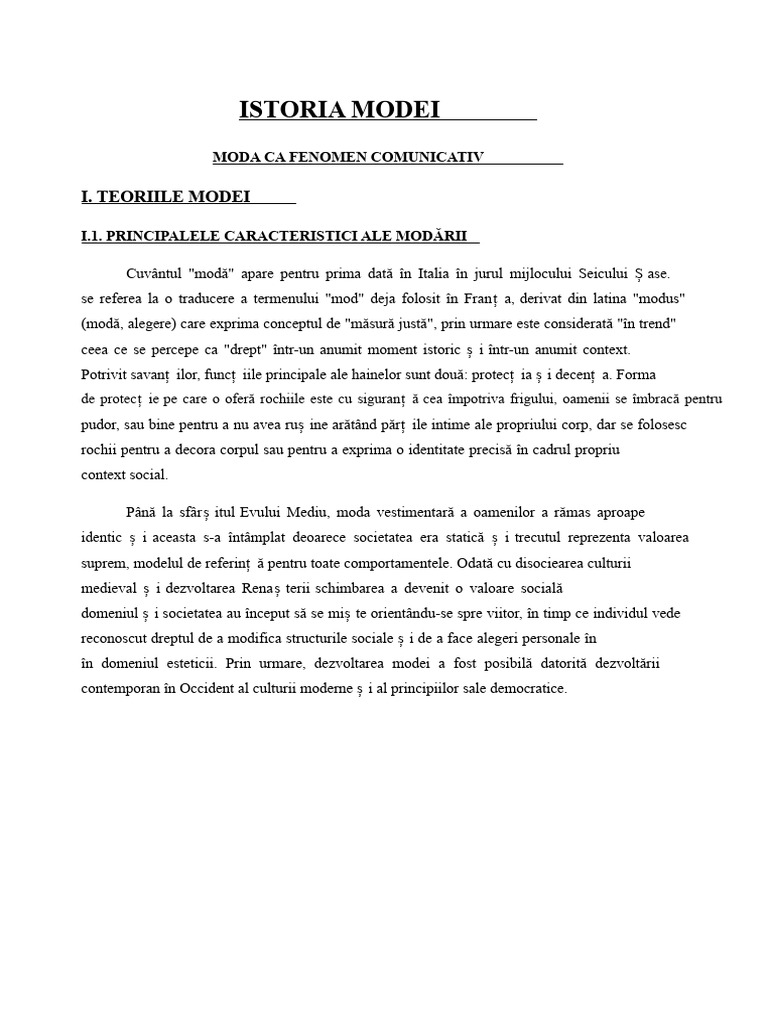 ISTORIA MODEI

MODA CA FENOMEN COMUNICATIV

I. TEORIILE MODEI

I.1. PRINCIPALELE CARACTERISTICI ALE MODĂRII

Cuvântul "modă" apare pentru prima dată în Italia în jurul mijlocului Seicului Ș ase. se referea la o traducere a termenului "mod" deja folosit în Franț a, derivat din latina "modus" (modă, alegere) care exprima conceptul de "măsură justă", prin urmare este considerată "în trend" ceea ce se percepe ca "drept" într-un anumit moment istoric ș i într-un anumit context. Potrivit savanț ilor, funcț iile principale ale hainelor sunt două: protecț ia ș i decenț a. Forma de protecț ie pe care o oferă rochiile este cu siguranț ă cea împotriva frigului, oamenii se îmbracă pentru pudor, sau bine pentru a nu avea ruș ine arătând părț ile intime ale propriului corp, dar se folosesc rochii pentru a decora corpul sau pentru a exprima o identitate precisă în cadrul propriu context social.

Până la sfârș itul Evului Mediu, moda vestimentară a oamenilor a rămas aproape identic ș i aceasta s-a întâmplat deoarece societatea era statică ș i trecutul reprezenta valoarea suprem, modelul de referinț ă pentru toate comportamentele. Odată cu disocierea culturii medieval ș i dezvoltarea Renaș terii schimbarea a devenit o valoare socială domeniul ș i societatea au început să se miș te orientându-se spre viitor, în timp ce individul vede reconoscut dreptul de a modifica structurile sociale ș i de a face alegeri personale în în domeniul esteticii. Prin urmare, dezvoltarea modei a fost posibilă datorită dezvoltării contemporan în Occident al culturii moderne ș i al principiilor sale democratice.